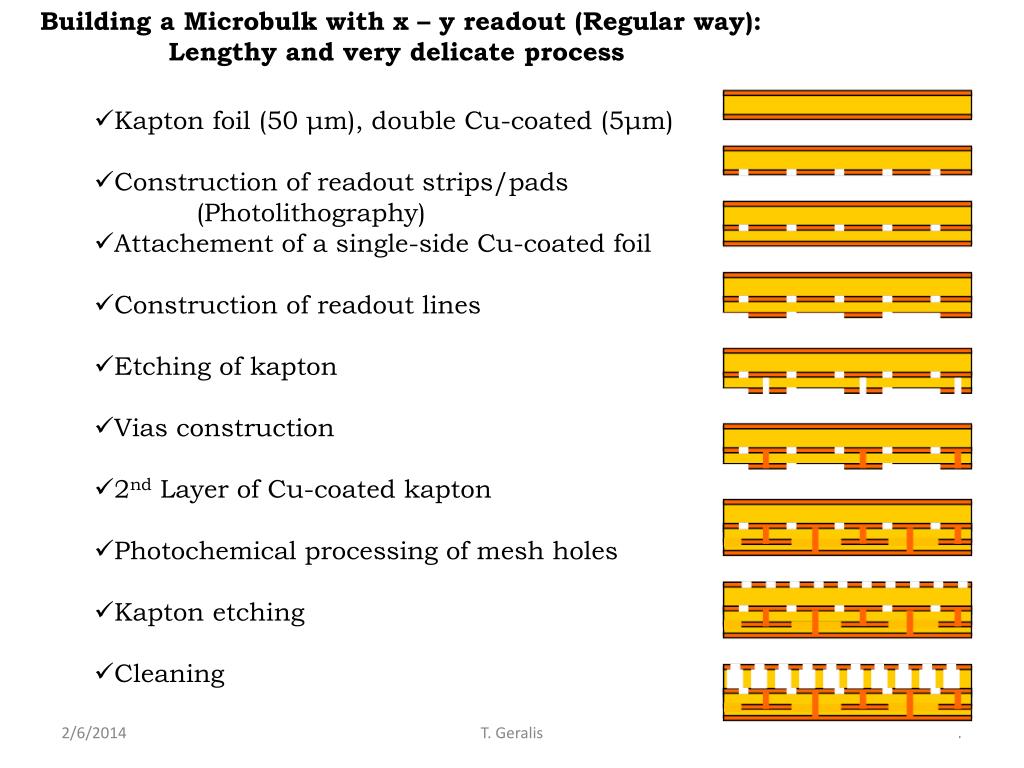 Building a Microbulk with x – y readout (Regular way):
Lengthy and very delicate process

✓Kapton foil (50 μm), double Cu-coated (5μm)

✓Construction of readout strips/pads (Photolithography)
✓Attachement of a single-side Cu-coated foil

✓Construction of readout lines

✓Etching of kapton

✓Vias construction

✓2$^{nd}$ Layer of Cu-coated kapton

✓Photochemical processing of mesh holes

✓Kapton etching

✓Cleaning

2/6/2014

T. Geralis

.